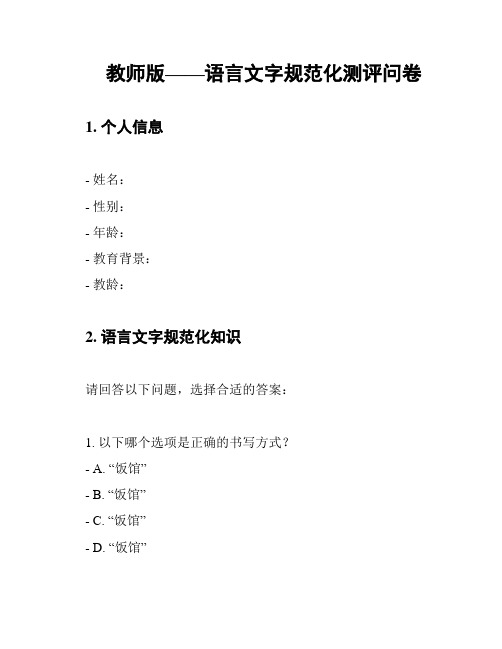 教师版——语言文字规范化测评问卷

1. 个人信息

- 姓名：
- 性别：
- 年龄：
- 教育背景：
- 教龄：

2. 语言文字规范化知识

请回答以下问题，选择合适的答案：

1. 以下哪个选项是正确的书写方式？
- A. “饭馆”
- B. “饭馆”
- C. “饭馆”
- D. “饭馆”